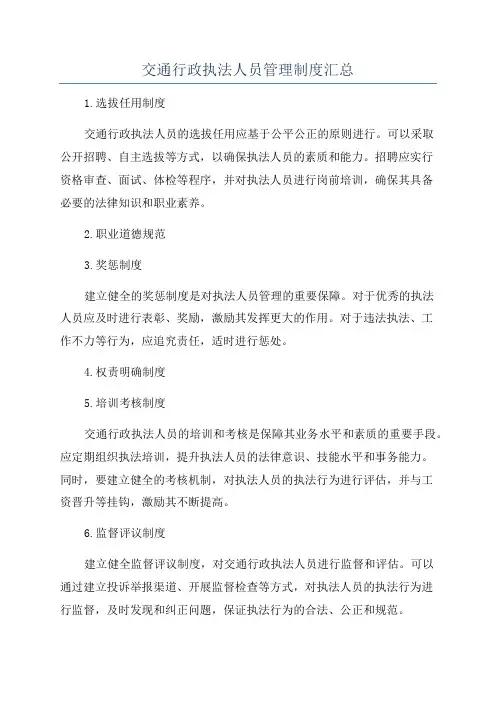 交通行政执法人员管理制度汇总

1.选拔任用制度

交通行政执法人员的选拔任用应基于公平公正的原则进行。可以采取公开招聘、自主选拔等方式，以确保执法人员的素质和能力。招聘应实行资格审查、面试、体检等程序，并对执法人员进行岗前培训，确保其具备必要的法律知识和职业素养。

2.职业道德规范

3.奖惩制度

建立健全的奖惩制度是对执法人员管理的重要保障。对于优秀的执法人员应及时进行表彰、奖励，激励其发挥更大的作用。对于违法执法、工作不力等行为，应追究责任，适时进行惩处。

4.权责明确制度

5.培训考核制度

交通行政执法人员的培训和考核是保障其业务水平和素质的重要手段。应定期组织执法培训，提升执法人员的法律意识、技能水平和事务能力。同时，要建立健全的考核机制，对执法人员的执法行为进行评估，并与工资晋升等挂钩，激励其不断提高。

6.监督评议制度

建立健全监督评议制度，对交通行政执法人员进行监督和评估。可以通过建立投诉举报渠道、开展监督检查等方式，对执法人员的执法行为进行监督，及时发现和纠正问题，保证执法行为的合法、公正和规范。